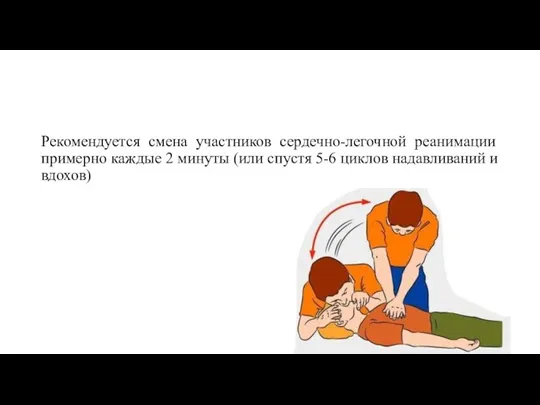 Рекомендуется смена участников сердечно-легочной реанимации примерно каждые 2 минуты (или спустя 5-6 циклов надавливаний и вдохов)